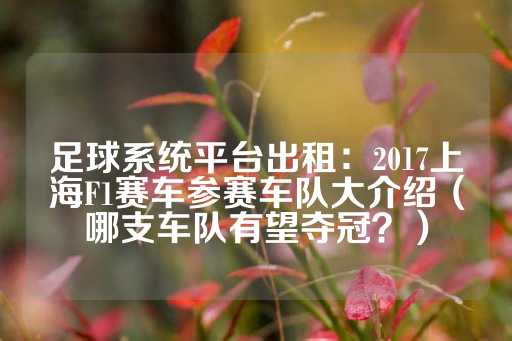 足球系统平台出租：2017上海F1赛车参赛车队大介绍（哪支车队有望夺冠？）